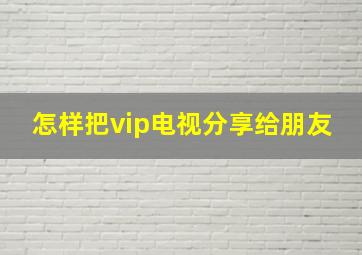 怎样把vip电视分享给朋友